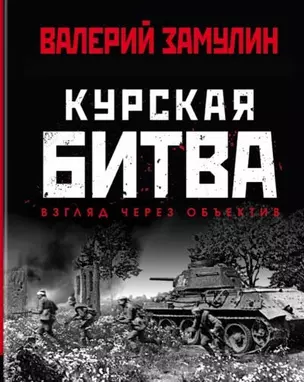 ВАЛЕРИЙ ЗАМУЛИН

КУРСКАЯ БИТВА

ВЗГЛЯД ЧЕРЕЗ ОБЪЕКТИВ